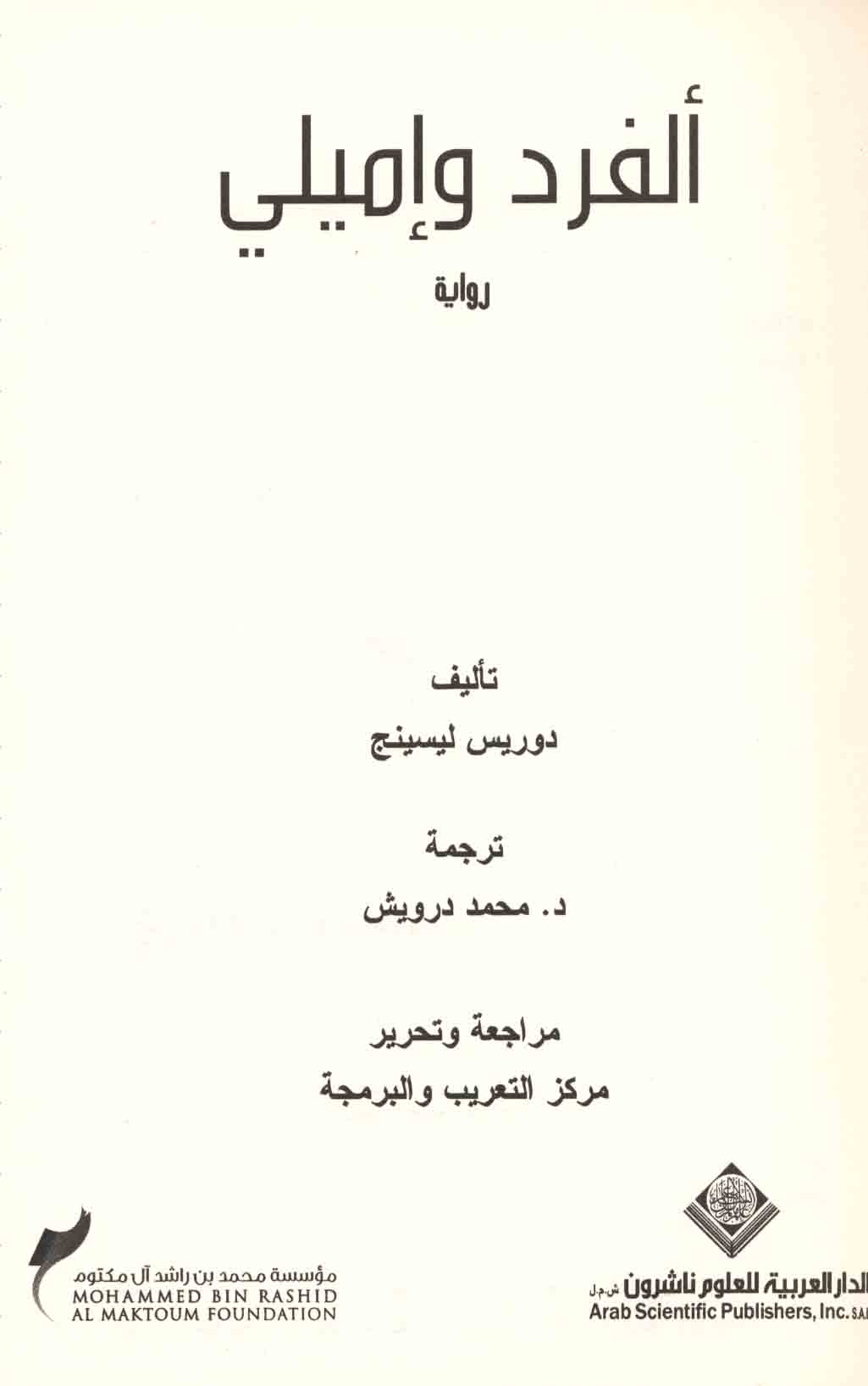 ألفرد وإميلي

رواية

تأليف

دوريس ليسينج

ترجمة

د. محمد درويش

مراجعة وتحرير

مركز التعريب والبرمجة

الدار العربية للعلوم ناشرون ش.م.ل
Arab Scientific Publishers, Inc. SAL

مؤسسة محمد بن راشد آل مكتوم
MOHAMMED BIN RASHID
AL MAKTOUM FOUNDATION